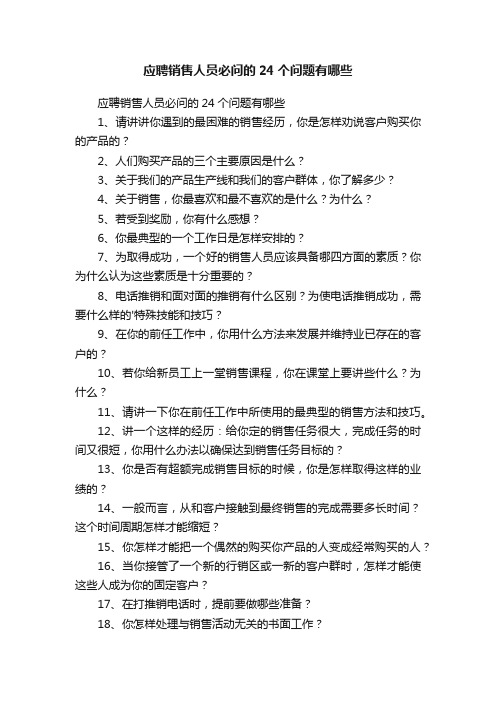 应聘销售人员必问的 24 个问题有哪些

应聘销售人员必问的 24 个问题有哪些

1、请讲讲你遇到的最困难的销售经历，你是怎样劝说客户购买你的产品的？

2、人们购买产品的三个主要原因是什么？

3、关于我们的产品生产线和我们的客户群体，你了解多少？

4、关于销售，你最喜欢和最不喜欢的是什么？为什么？

5、若受到奖励，你有什么感想？

6、你最典型的一个工作日是怎样安排的？

7、为取得成功，一个好的销售人员应该具备哪四方面的素质？你为什么认为这些素质是十分重要的？

8、电话推销和面对面的推销有什么区别？为使电话推销成功，需要什么样的'特殊技能和技巧？

9、在你的前任工作中，你用什么方法来发展并维持业已存在的客户的？

10、若你给新员工上一堂销售课程，你在课堂上要讲些什么？为什么？

11、请讲一下你在前任工作中所使用的最典型的销售方法和技巧。

12、讲一个这样的经历：给你定的销售任务很大，完成任务的时间又很短，你用什么办法以确保达到销售任务目标的？

13、你是否有超额完成销售目标的时候，你是怎样取得这样的业绩的？

14、一般而言，从和客户接触到最终销售的完成需要多长时间？这个时间周期怎样才能缩短？

15、你怎样才能把一个偶然的购买你产品的人变成经常购买的人？

16、当你接管了一个新的行销区或一新的客户群时，怎样才能使这些人成为你的固定客户？

17、在打推销电话时，提前要做哪些准备？

18、你怎样处理与销售活动无关的书面工作？